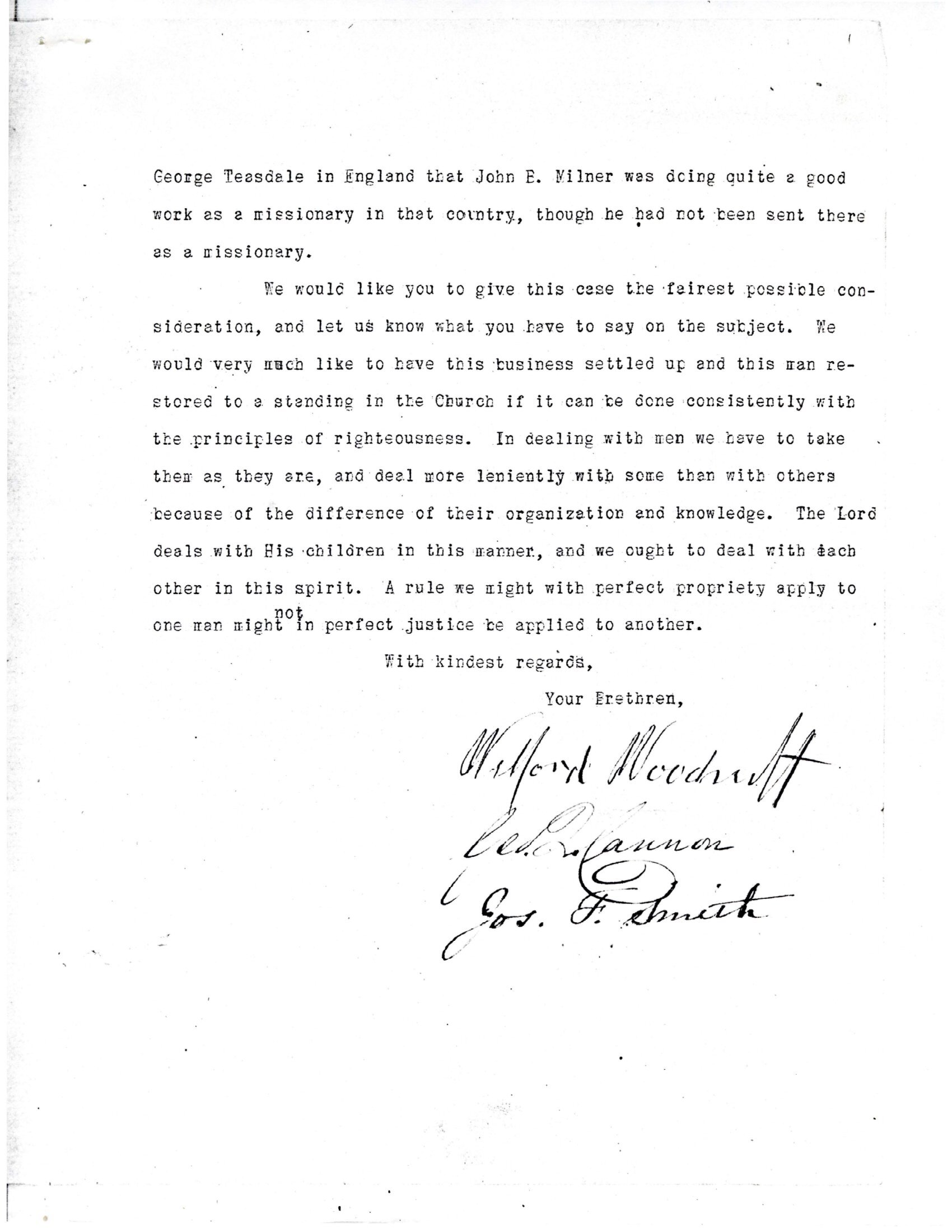 George Teasdale in England that John E. Milner was doing quite a good work as a missionary in that country, though he had not been sent there as a missionary.

We would like you to give this case the fairest possible consideration, and let us know what you have to say on the subject. We would very much like to have this business settled up and this man restored to a standing in the Church if it can be done consistently with the principles of righteousness. In dealing with men we have to take them as they are, and deal more leniently with some than with others because of the difference of their organization and knowledge. The Lord deals with His children in this manner, and we ought to deal with each other in this spirit. A rule we might with perfect propriety apply to one man might not in perfect justice be applied to another.

With kindest regards,

Your Brethren,

Wilford Woodruff
Geo. Q. Cannon
Jos. F. Smith